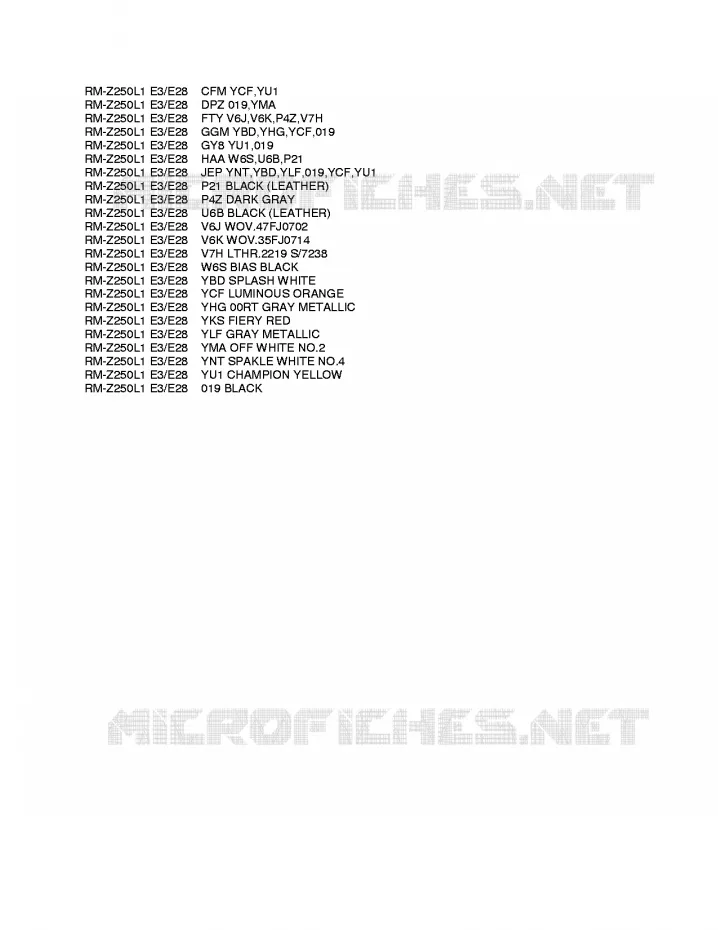 RM-Z250L1 E3/E28 CFM YCF,YU1
RM-Z250L1 E3/E28 DPZ 019,YMA
RM-Z250L1 E3/E28 FTY V6J,V6K,P4Z,V7H
RM-Z250L1 E3/E28 GGM YBD,YHG,YCF,019
RM-Z250L1 E3/E28 GY8 YU1,019
RM-Z250L1 E3/E28 HAA W6S,U6B,P21
RM-Z250L1 E3/E28 JEP YNT,YBD,YLF,019,YCF,YU1
RM-Z250L1 E3/E28 P21 BLACK (LEATHER)
RM-Z250L1 E3/E28 P4Z DARK GRAY
RM-Z250L1 E3/E28 U6B BLACK (LEATHER)
RM-Z250L1 E3/E28 V6J WOV.47FJ0702
RM-Z250L1 E3/E28 V6K WOV.35FJ0714
RM-Z250L1 E3/E28 V7H LTHR.2219 S/7238
RM-Z250L1 E3/E28 W6S BIAS BLACK
RM-Z250L1 E3/E28 YBD SPLASH WHITE
RM-Z250L1 E3/E28 YCF LUMINOUS ORANGE
RM-Z250L1 E3/E28 YHG 00RT GRAY METALLIC
RM-Z250L1 E3/E28 YKS FIERY RED
RM-Z250L1 E3/E28 YLF GRAY METALLIC
RM-Z250L1 E3/E28 YMA OFF WHITE NO.2
RM-Z250L1 E3/E28 YNT SPAKLE WHITE NO.4
RM-Z250L1 E3/E28 YU1 CHAMPION YELLOW
RM-Z250L1 E3/E28 019 BLACK

MICROFICHES.NET

MICROFICHES.NET